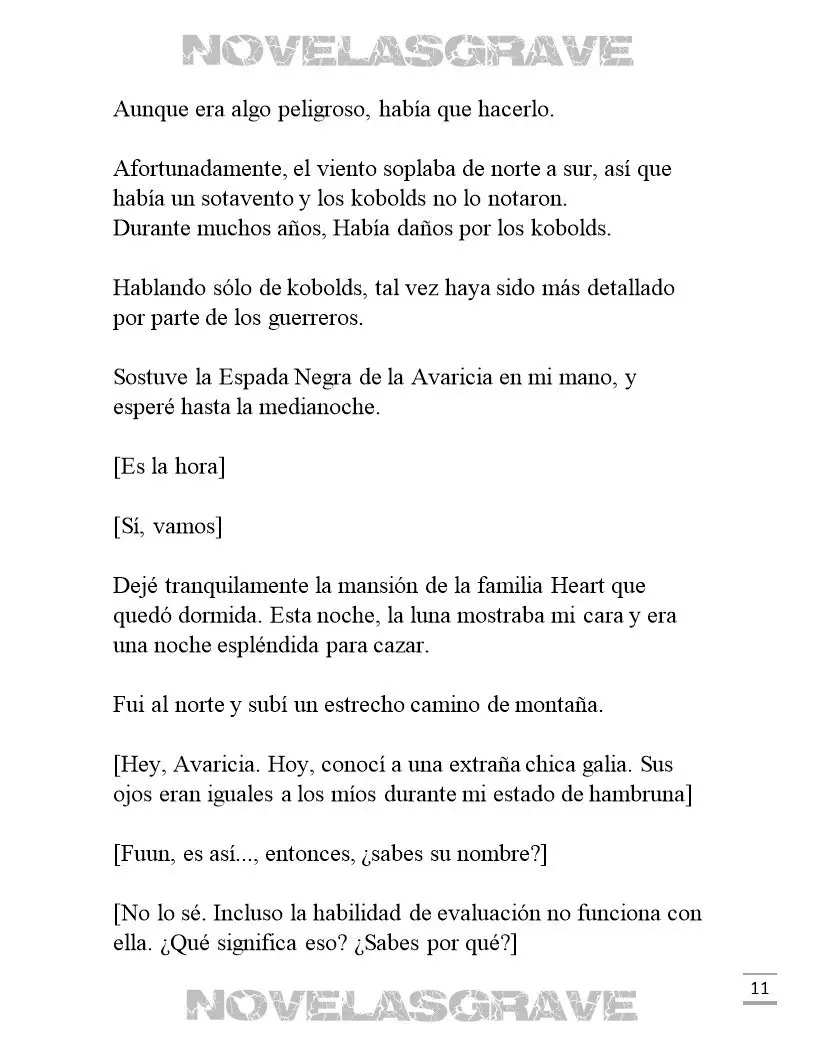 NOVELASGRAVE

Aunque era algo peligroso, había que hacerlo.

Afortunadamente, el viento soplaba de norte a sur, así que había un sotavento y los kobolds no lo notaron.
Durante muchos años, Había daños por los kobolds.

Hablando sólo de kobolds, tal vez haya sido más detallado por parte de los guerreros.

Sostuve la Espada Negra de la Avaricia en mi mano, y esperé hasta la medianoche.

[Es la hora]

[Sí, vamos]

Dejé tranquilamente la mansión de la familia Heart que quedó dormida. Esta noche, la luna mostraba mi cara y era una noche espléndida para cazar.

Fui al norte y subí un estrecho camino de montaña.

[Hey, Avaricia. Hoy, conocí a una extraña chica galia. Sus ojos eran iguales a los míos durante mi estado de hambruna]

[Fuun, es así..., entonces, ¿sabes su nombre?]

[No lo sé. Incluso la habilidad de evaluación no funciona con ella. ¿Qué significa eso? ¿Sabes por qué?]

11

NOVELASGRAVE